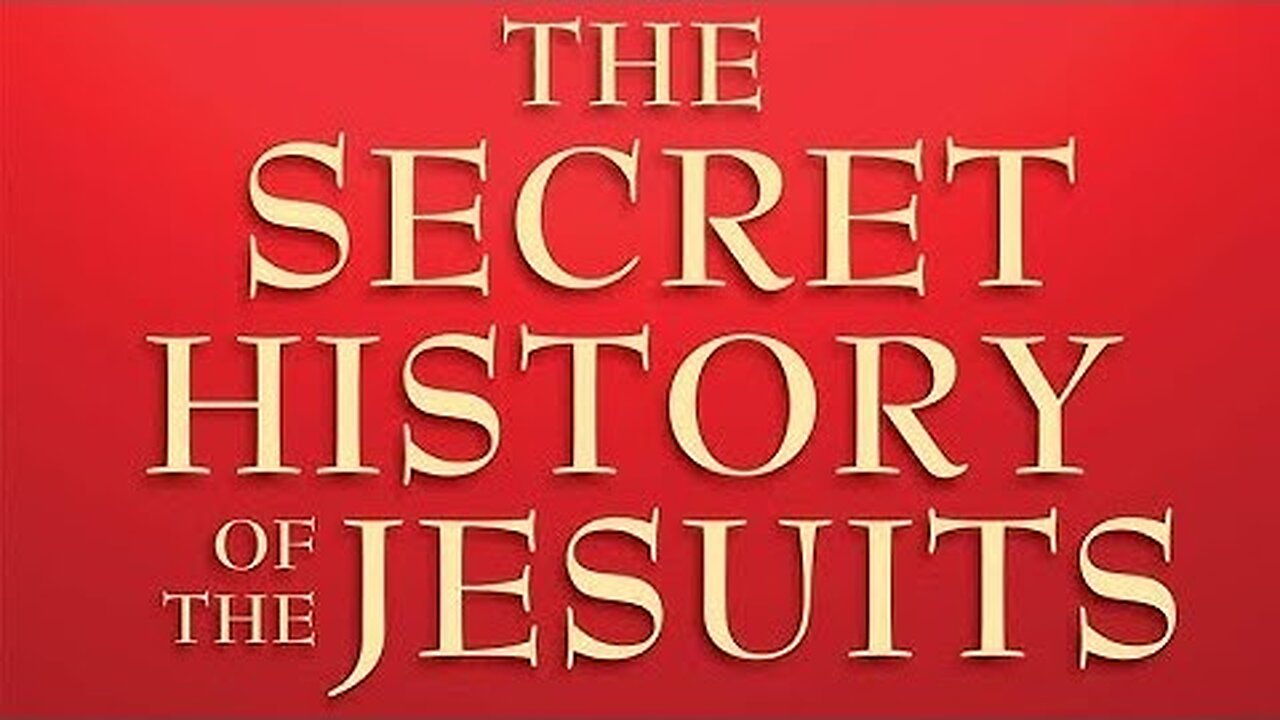 THE
SECRET
HISTORY
OF THE
JESUITS